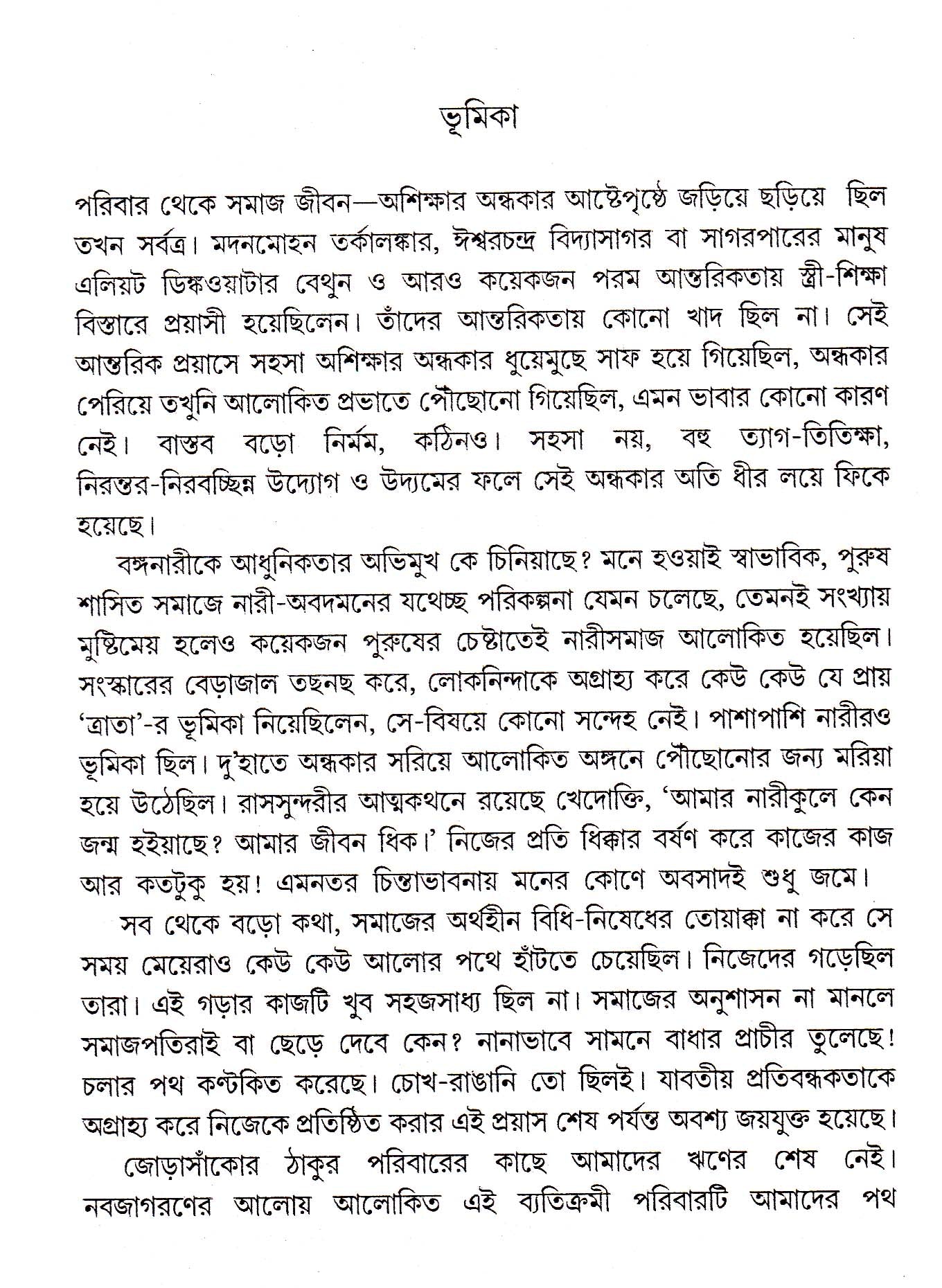 ভূমিকা

পরিবার থেকে সমাজ জীবন—অশিক্ষার অন্ধকার আষ্টেপৃষ্ঠে জড়িয়ে ছড়িয়ে ছিল তখন সর্বত্র। মদনমোহন তর্কালঙ্কার, ঈশ্বরচন্দ্র বিদ্যাসাগর বা সাগরপারের মানুষ এলিয়ট ডিঙ্কওয়াটার বেথুন ও আরও কয়েকজন পরম আন্তরিকতায় স্ত্রী-শিক্ষা বিস্তারে প্রয়াসী হয়েছিলেন। তাঁদের আন্তরিকতায় কোনো খাদ ছিল না। সেই আন্তরিক প্রয়াসে সহসা অশিক্ষার অন্ধকার ধুয়েমুছে সাফ হয়ে গিয়েছিল, অন্ধকার পেরিয়ে তখুনি আলোকিত প্রভাতে পৌছোনো গিয়েছিল, এমন ভাবার কোনো কারণ নেই। বাস্তব বড়ো নির্মম, কঠিনও। সহসা নয়, বহু ত্যাগ-তিতিক্ষা, নিরন্তর-নিরবচ্ছিন্ন উদ্যোগ ও উদ্যমের ফলে সেই অন্ধকার অতি ধীর লয়ে ফিকে হয়েছে।

বঙ্গনারীকে আধুনিকতার অভিমুখ কে চিনিয়াছে? মনে হওয়াই স্বাভাবিক, পুরুষ শাসিত সমাজে নারী-অবদমনের যথেচ্ছ পরিকল্পনা যেমন চলেছে, তেমনই সংখ্যায় মুষ্টিমেয় হলেও কয়েকজন পুরুষের চেষ্টাতেই নারীসমাজ আলোকিত হয়েছিল। সংস্কারের বেড়াজাল তছনছ করে, লোকনিন্দাকে অগ্রাহ্য করে কেউ কেউ যে প্রায় 'ত্রাতা'-র ভূমিকা নিয়েছিলেন, সে-বিষয়ে কোনো সন্দেহ নেই। পাশাপাশি নারীরও ভূমিকা ছিল। দু'হাতে অন্ধকার সরিয়ে আলোকিত অঙ্গনে পৌছোনোর জন্য মরিয়া হয়ে উঠেছিল। রাসসুন্দরীর আত্মকথনে রয়েছে খেদোক্তি, 'আমার নারীকুলে কেন জন্ম হইয়াছে? আমার জীবন ধিক।' নিজের প্রতি ধিক্কার বর্ষণ করে কাজের কাজ আর কতটুকু হয়! এমনতর চিন্তাভাবনায় মনের কোণে অবসাদই শুধু জমে।

সব থেকে বড়ো কথা, সমাজের অর্থহীন বিধি-নিষেধের তোয়াক্কা না করে সে সময় মেয়েরাও কেউ কেউ আলোর পথে হাঁটতে চেয়েছিল। নিজেদের গড়েছিল তারা। এই গড়ার কাজটি খুব সহজসাধ্য ছিল না। সমাজের অনুশাসন না মানলে সমাজপতিরাই বা ছেড়ে দেবে কেন? নানাভাবে সামনে বাধার প্রাচীর তুলেছে! চলার পথ কণ্টকিত করেছে। চোখ-রাঙানি তো ছিলই। যাবতীয় প্রতিবন্ধকতাকে অগ্রাহ্য করে নিজেকে প্রতিষ্ঠিত করার এই প্রয়াস শেষ পর্যন্ত অবশ্য জয়যুক্ত হয়েছে।

জোড়াসাঁকোর ঠাকুর পরিবারের কাছে আমাদের ঋণের শেষ নেই। নবজাগরণের আলোয় আলোকিত এই ব্যতিক্রমী পরিবারটি আমাদের পথ